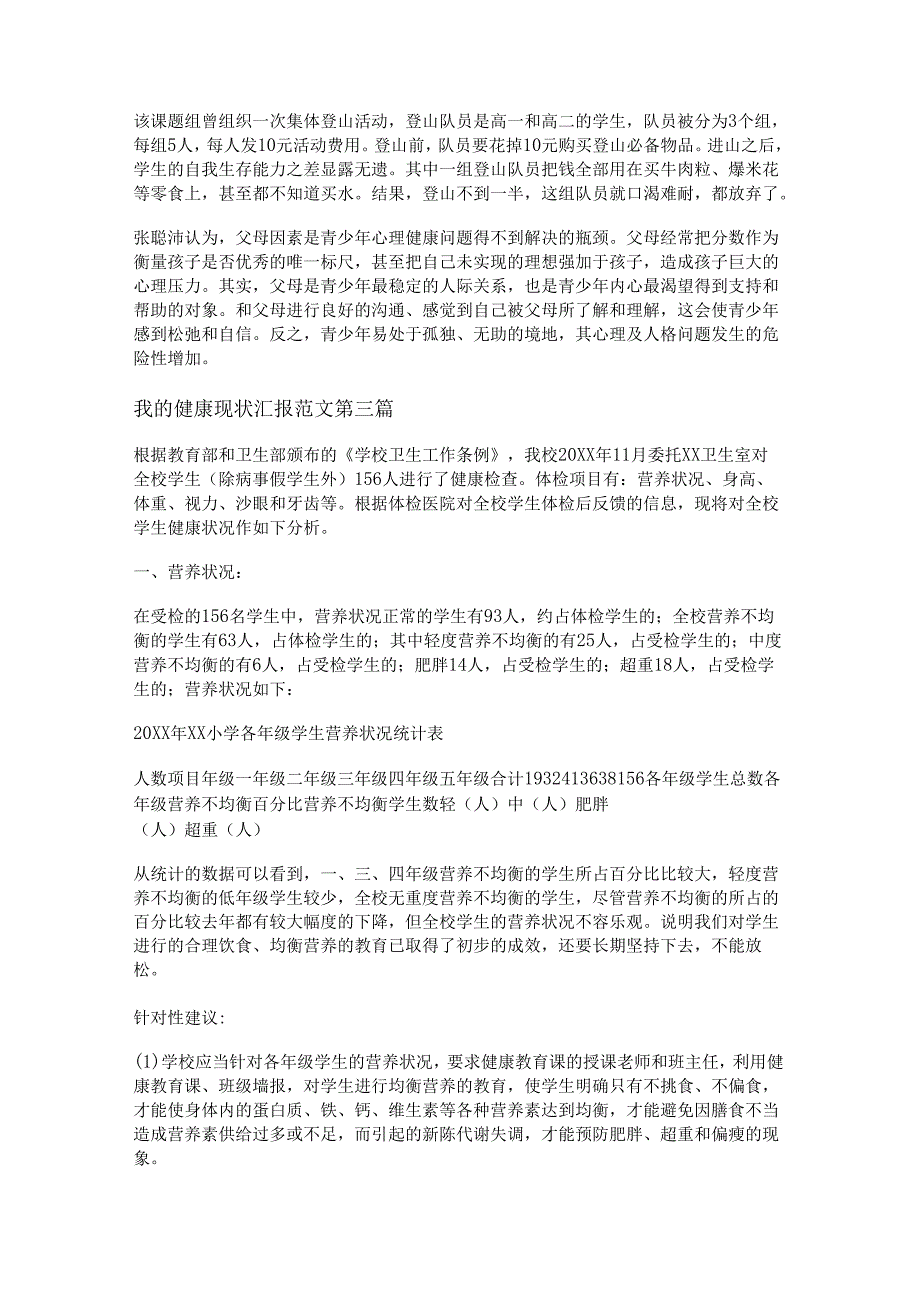 该课题组曾组织一次集体登山活动，登山队员是高一和高二的学生，队员被分为3个组，每组5人，每人发10元活动费用。登山前，队员要花掉10元购买登山必备物品。进山之后，学生的自我生存能力之差显露无遗。其中一组登山队员把钱全部用在买牛肉粒、爆米花等零食上，甚至都不知道买水。结果，登山不到一半，这组队员就口渴难耐，都放弃了。

张聪沛认为，父母因素是青少年心理健康问题得不到解决的瓶颈。父母经常把分数作为衡量孩子是否优秀的唯一标尺，甚至把自己未实现的理想强加于孩子，造成孩子巨大的心理压力。其实，父母是青少年最稳定的人际关系，也是青少年内心最渴望得到支持和帮助的对象。和父母进行良好的沟通、感觉到自己被父母所了解和理解，这会使青少年感到松弛和自信。反之，青少年易处于孤独、无助的境地，其心理及人格问题发生的危险性增加。

我的健康现状汇报范文第三篇

根据教育部和卫生部颁布的《学校卫生工作条例》，我校20XX年11月委托XX卫生室对全校学生（除病事假学生外）156人进行了健康检查。体检项目有：营养状况、身高、体重、视力、沙眼和牙齿等。根据体检医院对全校学生体检后反馈的信息，现将对全校学生健康状况作如下分析。

一、营养状况：

在受检的156名学生中，营养状况正常的学生有93人，约占体检学生的；全校营养不均衡的学生有63人，占体检学生的；其中轻度营养不均衡的有25人，占受检学生的；中度营养不均衡的有6人，占受检学生的；肥胖14人，占受检学生的；超重18人，占受检学生的；营养状况如下：

20XX年XX小学各年级学生营养状况统计表

人数项目年级一年级二年级三年级四年级五年级合计1932413638156各年级学生总数各年级营养不均衡百分比营养不均衡学生数轻（人）中（人）肥胖（人）超重（人）

从统计的数据可以看到，一、三、四年级营养不均衡的学生所占百分比比较大，轻度营养不均衡的低年级学生较少，全校无重度营养不均衡的学生，尽管营养不均衡的所占的百分比较去年都有较大幅度的下降，但全校学生的营养状况不容乐观。说明我们对学生进行的合理饮食、均衡营养的教育已取得了初步的成效，还要长期坚持下去，不能放松。

针对性建议:

(1)学校应当针对各年级学生的营养状况，要求健康教育课的授课老师和班主任，利用健康教育课、班级墙报，对学生进行均衡营养的教育，使学生明确只有不挑食、不偏食，才能使身体内的蛋白质、铁、钙、维生素等各种营养素达到均衡，才能避免因膳食不当造成营养素供给过多或不足，而引起的新陈代谢失调，才能预防肥胖、超重和偏瘦的现象。